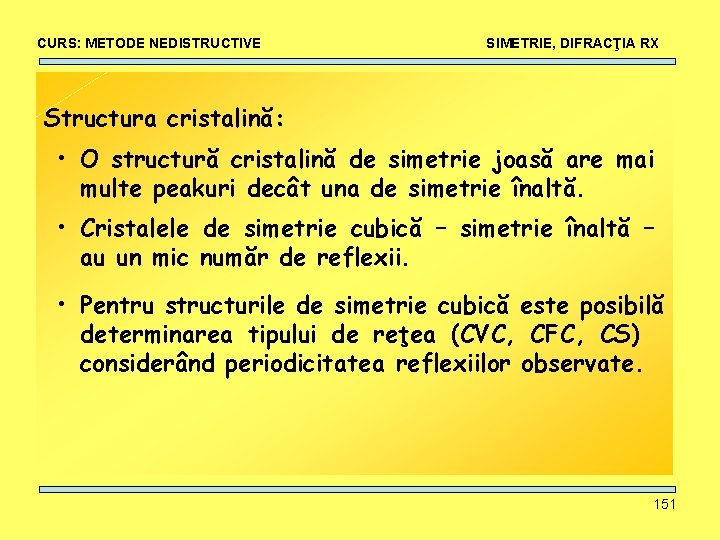 CURS: METODE NEDISTRUCTIVE

SIMETRIE, DIFRACŢIA RX

Structura cristalină:

• O structură cristalină de simetrie joasă are mai multe peakuri decât una de simetrie înaltă.

• Cristalele de simetrie cubică – simetrie înaltă – au un mic număr de reflexii.

• Pentru structurile de simetrie cubică este posibilă determinarea tipului de reţea (CVC, CFC, CS) considerând periodicitatea reflexiilor observate.

151